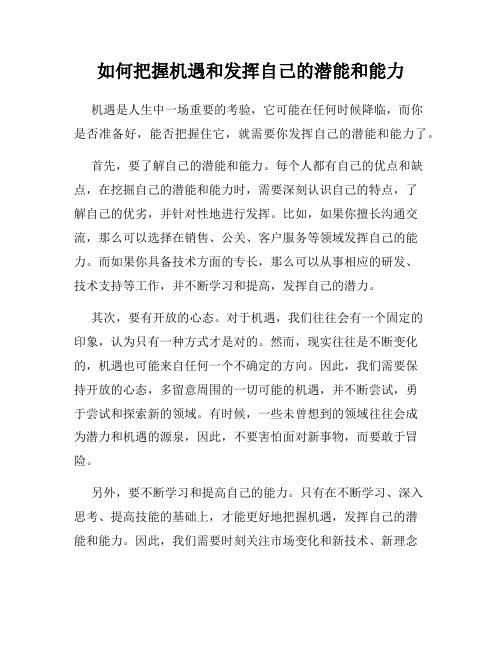 如何把握机遇和发挥自己的潜能和能力

机遇是人生中一场重要的考验，它可能在任何时候降临，而你是否准备好，能否把握住它，就需要你发挥自己的潜能和能力了。

首先，要了解自己的潜能和能力。每个人都有自己的优点和缺点，在挖掘自己的潜能和能力时，需要深刻认识自己的特点，了解自己的优劣，并针对性地进行发挥。比如，如果你擅长沟通交流，那么可以选择在销售、公关、客户服务等领域发挥自己的能力。而如果你具备技术方面的专长，那么可以从事相应的研发、技术支持等工作，并不断学习和提高，发挥自己的潜力。

其次，要有开放的心态。对于机遇，我们往往会有一个固定的印象，认为只有一种方式才是对的。然而，现实往往是不断变化的，机遇也可能来自任何一个不确定的方向。因此，我们需要保持开放的心态，多留意周围的一切可能的机遇，并不断尝试，勇于尝试和探索新的领域。有时候，一些未曾想到的领域往往会成为潜力和机遇的源泉，因此，不要害怕面对新事物，而要敢于冒险。

另外，要不断学习和提高自己的能力。只有在不断学习、深入思考、提高技能的基础上，才能更好地把握机遇，发挥自己的潜能和能力。因此，我们需要时刻关注市场变化和新技术、新理念